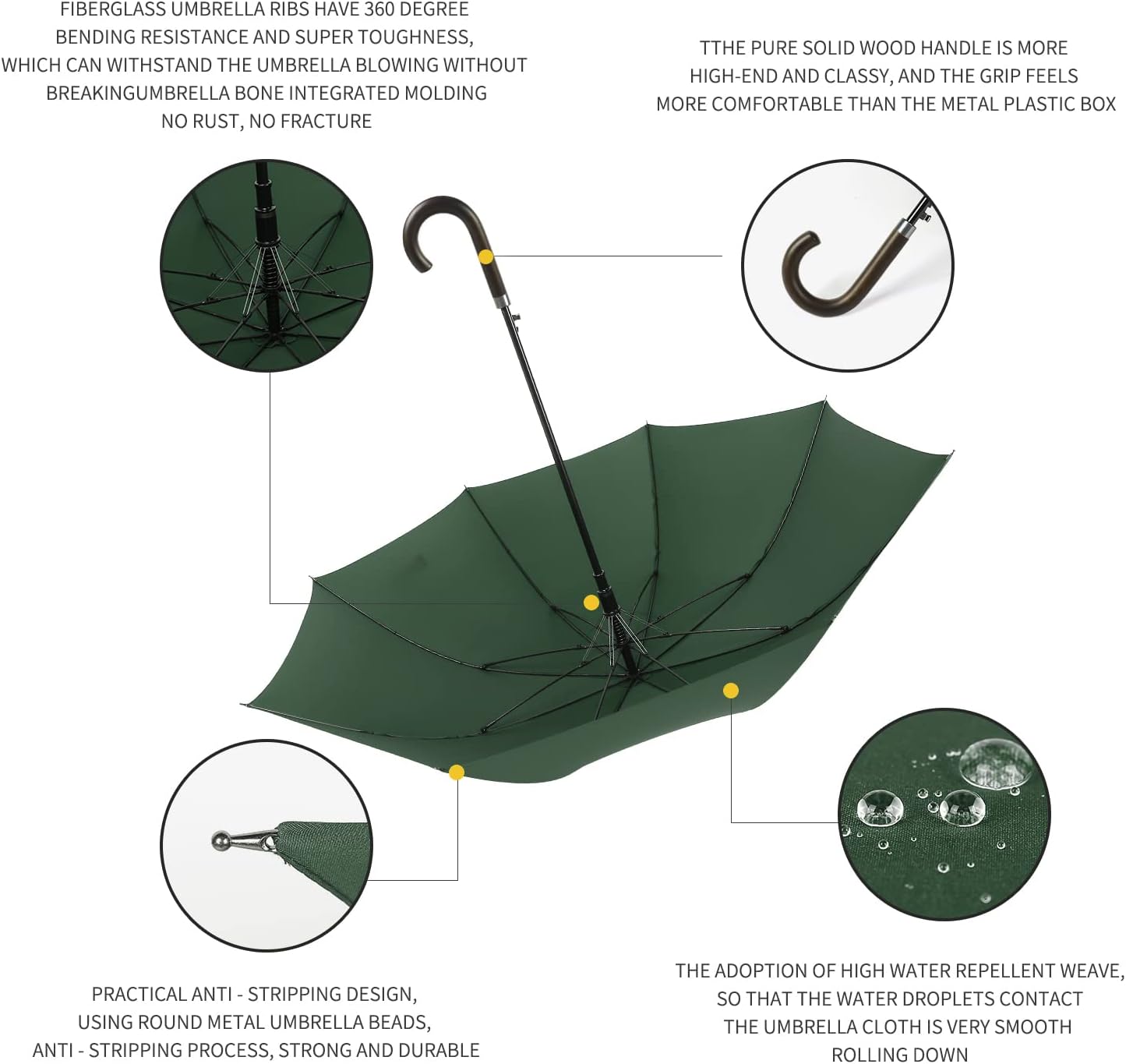 FIBERGLASS UMBRELLA RIBS HAVE 360 DEGREE BENDING RESISTANCE AND SUPER TOUGHNESS, WHICH CAN WITHSTAND THE UMBRELLA BLOWING WITHOUT BREAKINGUMBRELLA BONE INTEGRATED MOLDING NO RUST, NO FRACTURE

TTHE PURE SOLID WOOD HANDLE IS MORE HIGH-END AND CLASSY, AND THE GRIP FEELS MORE COMFORTABLE THAN THE METAL PLASTIC BOX

PRACTICAL ANTI - STRIPPING DESIGN, USING ROUND METAL UMBRELLA BEADS, ANTI - STRIPPING PROCESS, STRONG AND DURABLE

THE ADOPTION OF HIGH WATER REPELLENT WEAVE, SO THAT THE WATER DROPLETS CONTACT THE UMBRELLA CLOTH IS VERY SMOOTH ROLLING DOWN